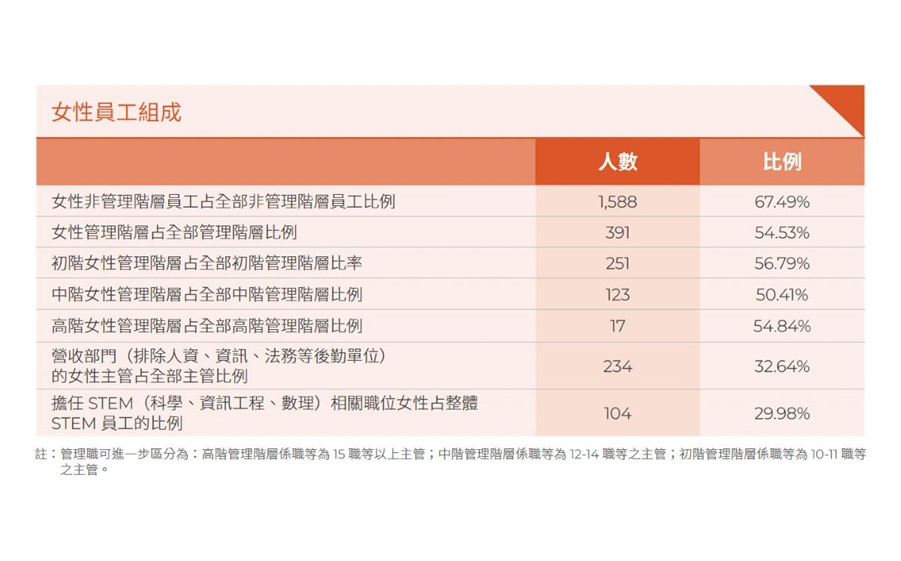 女性員工組成

|  | 人數 | 比例 |
|---|---|---|
| 女性非管理階層員工占全部非管理階層員工比例 | 1,588 | 67.49% |
| 女性管理階層占全部管理階層比例 | 391 | 54.53% |
| 初階女性管理階層占全部初階管理階層比率 | 251 | 56.79% |
| 中階女性管理階層占全部中階管理階層比例 | 123 | 50.41% |
| 高階女性管理階層占全部高階管理階層比例 | 17 | 54.84% |
| 營收部門（排除人資、資訊、法務等後勤單位）的女性主管占全部主管比例 | 234 | 32.64% |
| 擔任 STEM（科學、資訊工程、數理）相關職位女性占整體 STEM 員工的比例 | 104 | 29.98% |

註：管理職可進一步區分為：高階管理階層係職等為 15 職等以上主管；中階管理階層係職等為 12-14 職等之主管；初階管理階層係職等為 10-11 職等之主管。